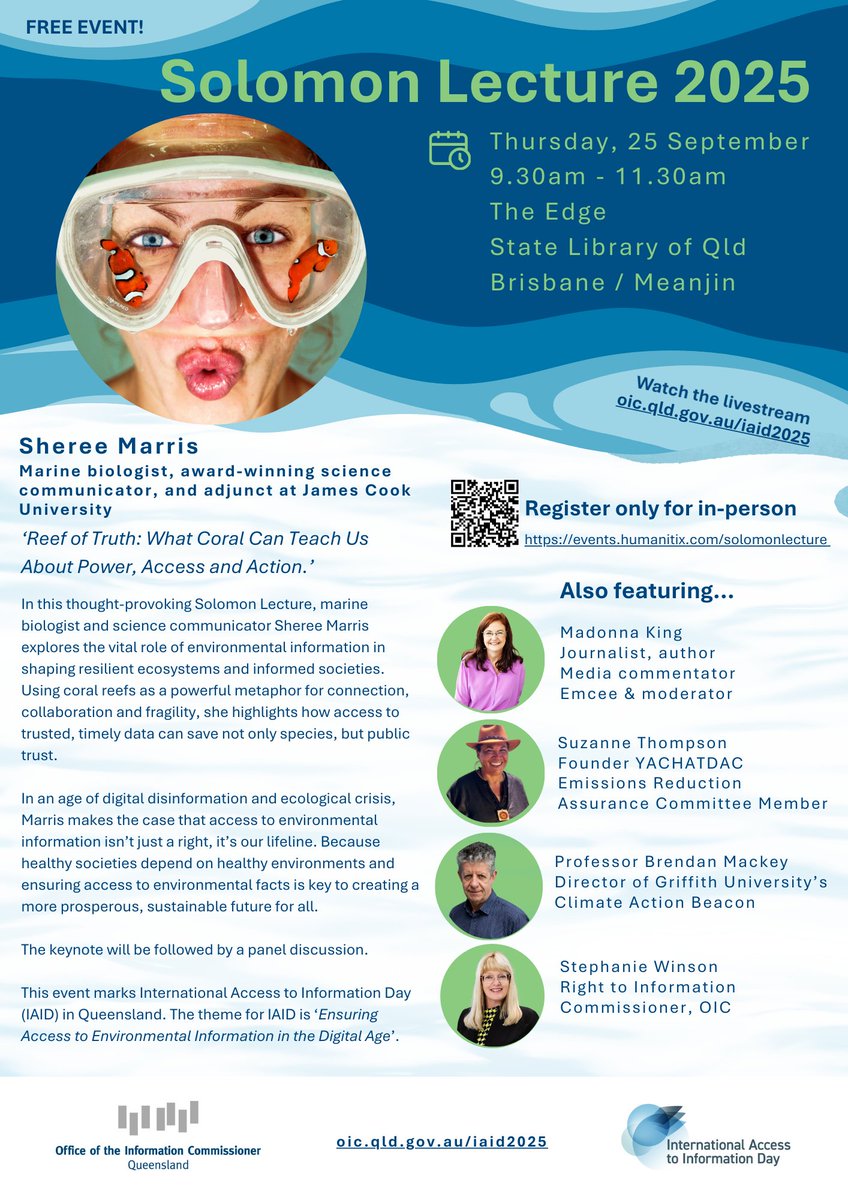 FREE EVENT!

Solomon Lecture 2025

Thursday, 25 September
9.30am - 11.30am
The Edge
State Library of Qld
Brisbane / Meanjin

Watch the livestream
oic.qld.gov.au/iaid2025

Sheree Marris
Marine biologist, award-winning science communicator, and adjunct at James Cook University

'Reef of Truth: What Coral Can Teach Us About Power, Access and Action.'

In this thought-provoking Solomon Lecture, marine biologist and science communicator Sheree Marris explores the vital role of environmental information in shaping resilient ecosystems and informed societies. Using coral reefs as a powerful metaphor for connection, collaboration and fragility, she highlights how access to trusted, timely data can save not only species, but public trust.

In an age of digital disinformation and ecological crisis, Marris makes the case that access to environmental information isn't just a right, it's our lifeline. Because healthy societies depend on healthy environments and ensuring access to environmental facts is key to creating a more prosperous, sustainable future for all.

The keynote will be followed by a panel discussion.

This event marks International Access to Information Day (IAID) in Queensland. The theme for IAID is 'Ensuring Access to Environmental Information in the Digital Age'.

Register only for in-person
https://events.humanitix.com/solomonlecture

Also featuring...

Madonna King
Journalist, author
Media commentator
Emcee & moderator

Suzanne Thompson
Founder YACHATDAC
Emissions Reduction
Assurance Committee Member

Professor Brendan Mackey
Director of Griffith University's Climate Action Beacon

Stephanie Winson
Right to Information
Commissioner, OIC

Office of the Information Commissioner
Queensland

oic.qld.gov.au/iaid2025

International Access to Information Day